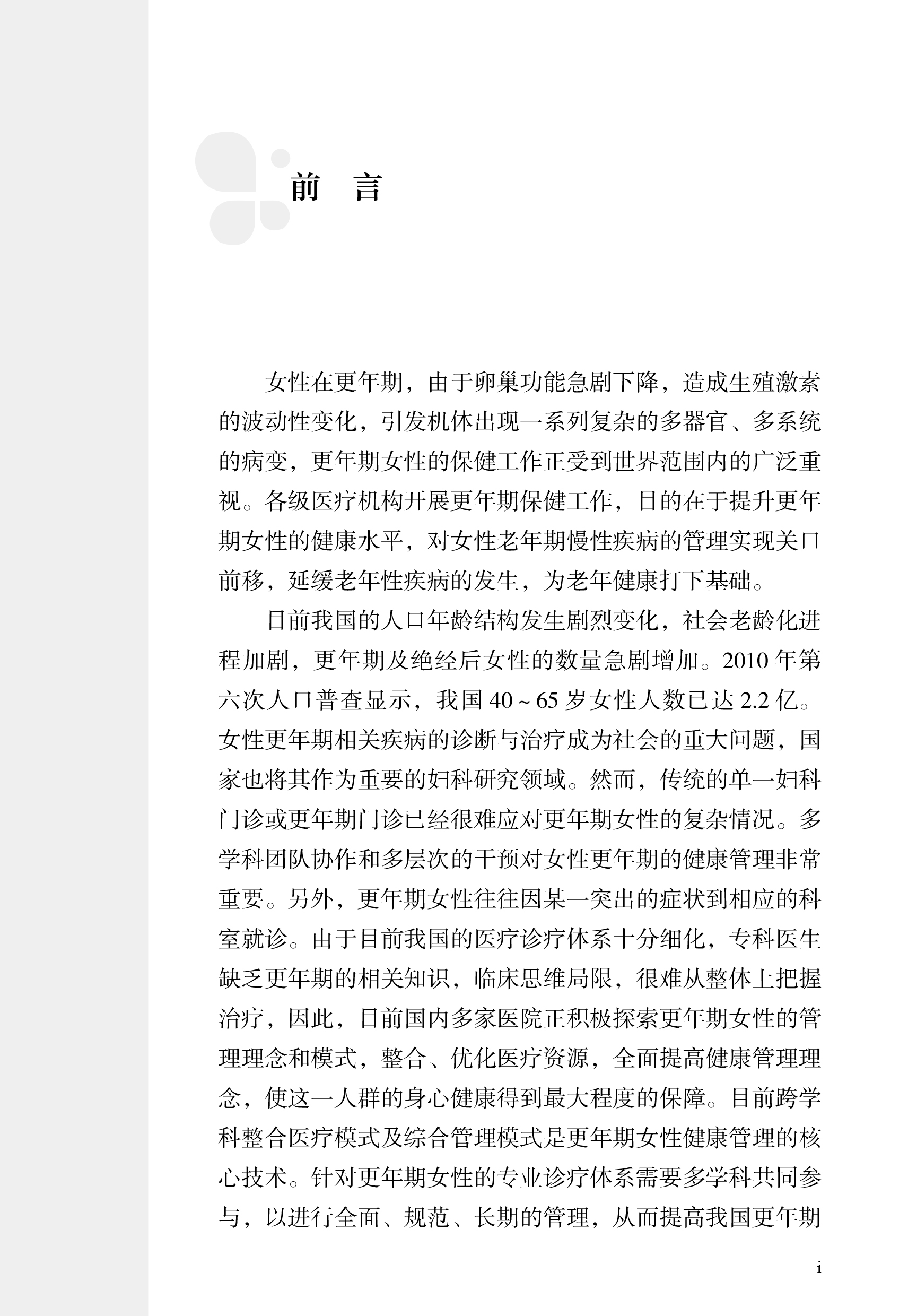 前　言

女性在更年期，由于卵巢功能急剧下降，造成生殖激素的波动性变化，引发机体出现一系列复杂的多器官、多系统的病变，更年期女性的保健工作正受到世界范围内的广泛重视。各级医疗机构开展更年期保健工作，目的在于提升更年期女性的健康水平，对女性老年期慢性疾病的管理实现关口前移，延缓老年性疾病的发生，为老年健康打下基础。

目前我国的人口年龄结构发生剧烈变化，社会老龄化进程加剧，更年期及绝经后女性的数量急剧增加。2010 年第六次人口普查显示，我国 40 ~ 65 岁女性人数已达 2.2 亿。女性更年期相关疾病的诊断与治疗成为社会的重大问题，国家也将其作为重要的妇科研究领域。然而，传统的单一妇科门诊或更年期门诊已经很难应对更年期女性的复杂情况。多学科团队协作和多层次的干预对女性更年期的健康管理非常重要。另外，更年期女性往往因某一突出的症状到相应的科室就诊。由于目前我国的医疗诊疗体系十分细化，专科医生缺乏更年期的相关知识，临床思维局限，很难从整体上把握治疗，因此，目前国内多家医院正积极探索更年期女性的管理理念和模式，整合、优化医疗资源，全面提高健康管理理念，使这一人群的身心健康得到最大程度的保障。目前跨学科整合医疗模式及综合管理模式是更年期女性健康管理的核心技术。针对更年期女性的专业诊疗体系需要多学科共同参与，以进行全面、规范、长期的管理，从而提高我国更年期

i